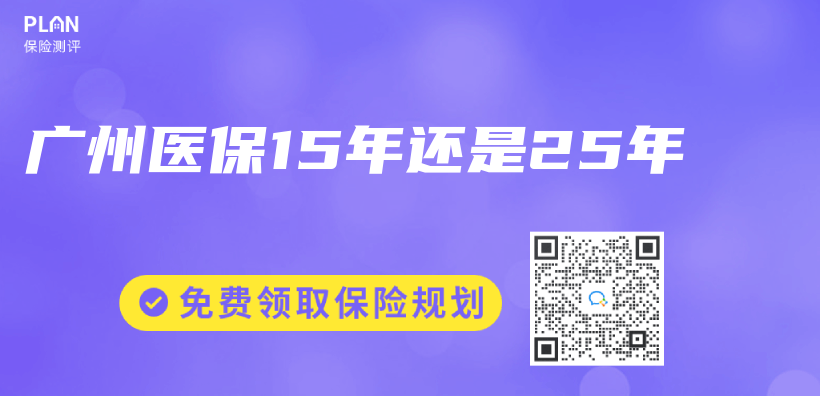 PLAN
保险测评

广州医保15年还是25年

免费领取保险规划